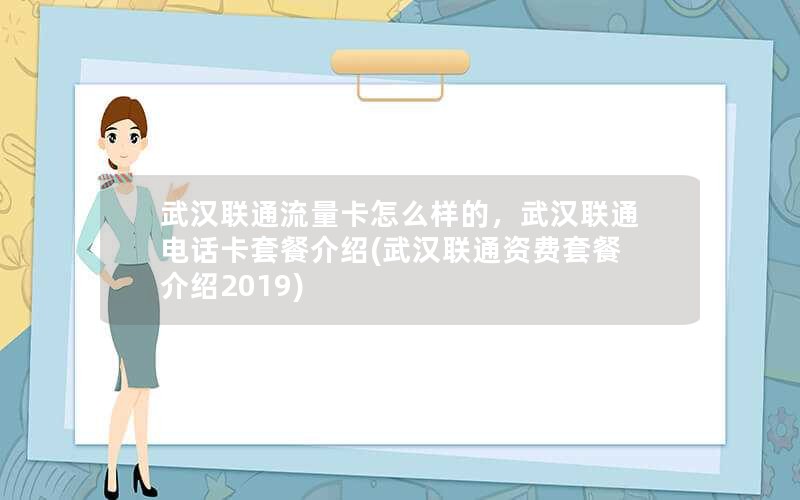 武汉联通流量卡怎么样的，武汉联通电话卡套餐介绍(武汉联通资费套餐介绍2019)